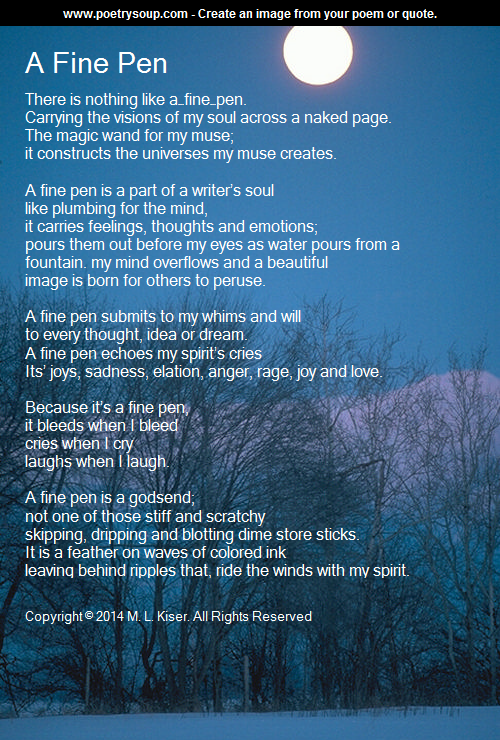 www.poetrysoup.com - Create an image from your poem or quote.

A Fine Pen

There is nothing like a_fine_pen.
Carrying the visions of my soul across a naked page.
The magic wand for my muse;
it constructs the universes my muse creates.

A fine pen is a part of a writer's soul
like plumbing for the mind,
it carries feelings, thoughts and emotions;
pours them out before my eyes as water pours from a fountain. my mind overflows and a beautiful image is born for others to peruse.

A fine pen submits to my whims and will
to every thought, idea or dream.
A fine pen echoes my spirit's cries
Its' joys, sadness, elation, anger, rage, joy and love.

Because it's a fine pen,
it bleeds when I bleed
cries when I cry
laughs when I laugh.

A fine pen is a godsend;
not one of those stiff and scratchy
skipping, dripping and blotting dime store sticks.
It is a feather on waves of colored ink
leaving behind ripples that, ride the winds with my spirit.

Copyright © 2014 M. L. Kiser. All Rights Reserved